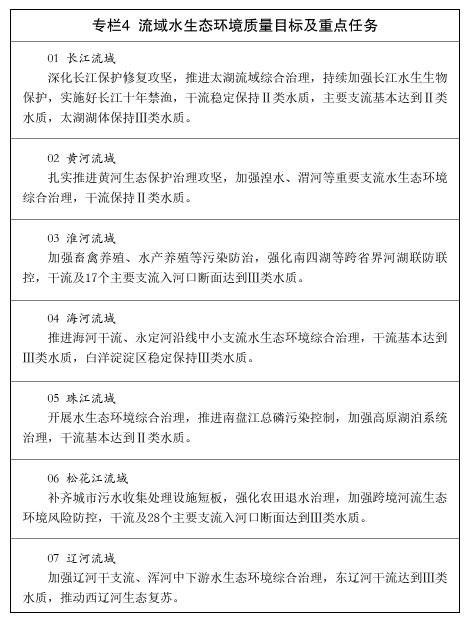 专栏4 流域水生态环境质量目标及重点任务

01 长江流域

深化长江保护修复攻坚，推进太湖流域综合治理，持续加强长江水生生物保护，实施好长江十年禁渔，干流稳定保持Ⅱ类水质，主要支流基本达到Ⅱ类水质，太湖湖体保持Ⅲ类水质。

02 黄河流域

扎实推进黄河生态保护治理攻坚，加强湟水、渭河等重要支流水生态环境综合治理，干流保持Ⅱ类水质。

03 淮河流域

加强畜禽养殖、水产养殖等污染防治，强化南四湖等跨省界河湖联防联控，干流及17个主要支流入河口断面达到Ⅲ类水质。

04 海河流域

推进海河干流、永定河沿线中小支流水生态环境综合治理，干流基本达到Ⅲ类水质，白洋淀淀区稳定保持Ⅲ类水质。

05 珠江流域

开展水生态环境综合治理，推进南盘江总磷污染控制，加强高原湖泊系统治理，干流基本达到Ⅱ类水质。

06 松花江流域

补齐城市污水收集处理设施短板，强化农田退水治理，加强跨境河流生态环境风险防控，干流及28个主要支流入河口断面达到Ⅲ类水质。

07 辽河流域

加强辽河干支流、浑河中下游水生态环境综合治理，东辽河干流达到Ⅲ类水质，推动西辽河生态复苏。